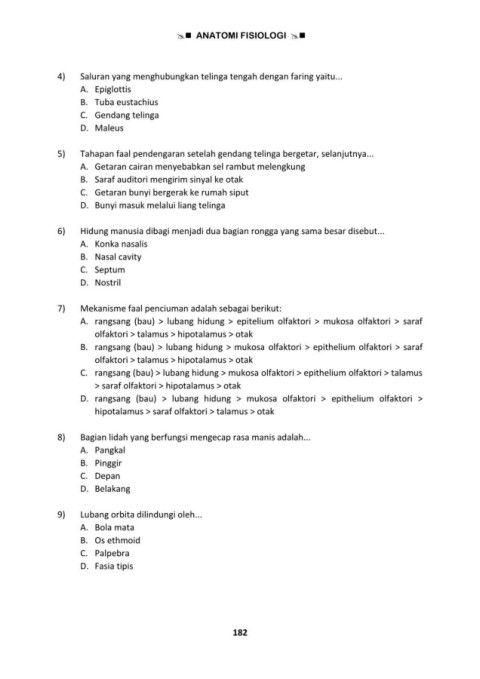 ANATOMI FISIOLOGI

4) Saluran yang menghubungkan telinga tengah dengan faring yaitu...
A. Epiglottis
B. Tuba eustachius
C. Gendang telinga
D. Maleus

5) Tahapan faal pendengaran setelah gendang telinga bergetar, selanjutnya...
A. Getaran cairan menyebabkan sel rambut melengkung
B. Saraf auditori mengirim sinyal ke otak
C. Getaran bunyi bergerak ke rumah siput
D. Bunyi masuk melalui liang telinga

6) Hidung manusia dibagi menjadi dua bagian rongga yang sama besar disebut...
A. Konka nasalis
B. Nasal cavity
C. Septum
D. Nostril

7) Mekanisme faal penciuman adalah sebagai berikut:
A. rangsang (bau) > lubang hidung > epitelium olfaktori > mukosa olfaktori > saraf olfaktori > talamus > hipotalamus > otak
B. rangsang (bau) > lubang hidung > mukosa olfaktori > epithelium olfaktori > saraf olfaktori > talamus > hipotalamus > otak
C. rangsang (bau) > lubang hidung > mukosa olfaktori > epithelium olfaktori > talamus > saraf olfaktori > hipotalamus > otak
D. rangsang (bau) > lubang hidung > mukosa olfaktori > epithelium olfaktori > hipotalamus > saraf olfaktori > talamus > otak

8) Bagian lidah yang berfungsi mengecap rasa manis adalah...
A. Pangkal
B. Pinggir
C. Depan
D. Belakang

9) Lubang orbita dilindungi oleh...
A. Bola mata
B. Os ethmoid
C. Palpebra
D. Fasia tipis

182